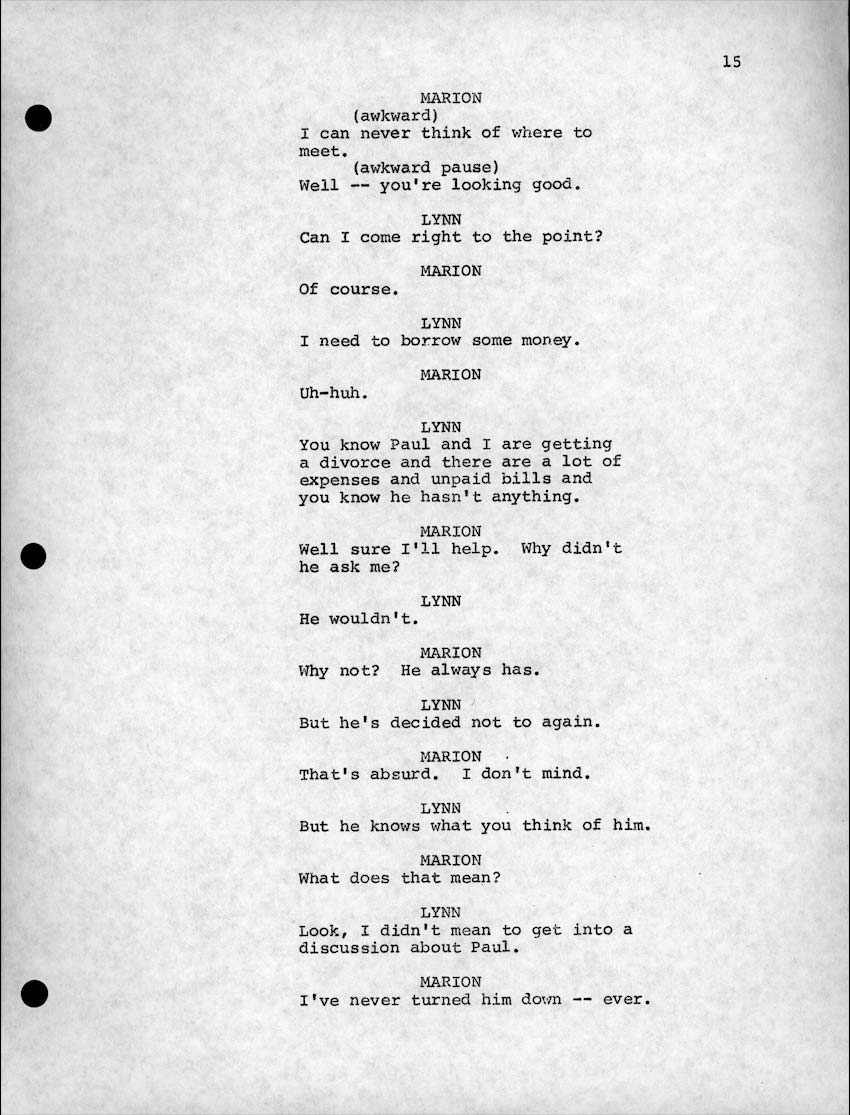 15

MARION
(awkward)
I can never think of where to meet.
(awkward pause)
Well -- you're looking good.

LYNN
Can I come right to the point?

MARION
Of course.

LYNN
I need to borrow some money.

MARION
Uh-huh.

LYNN
You know Paul and I are getting a divorce and there are a lot of expenses and unpaid bills and you know he hasn't anything.

MARION
Well sure I'll help. Why didn't he ask me?

LYNN
He wouldn't.

MARION
Why not? He always has.

LYNN
But he's decided not to again.

MARION
That's absurd. I don't mind.

LYNN
But he knows what you think of him.

MARION
What does that mean?

LYNN
Look, I didn't mean to get into a discussion about Paul.

MARION
I've never turned him down -- ever.